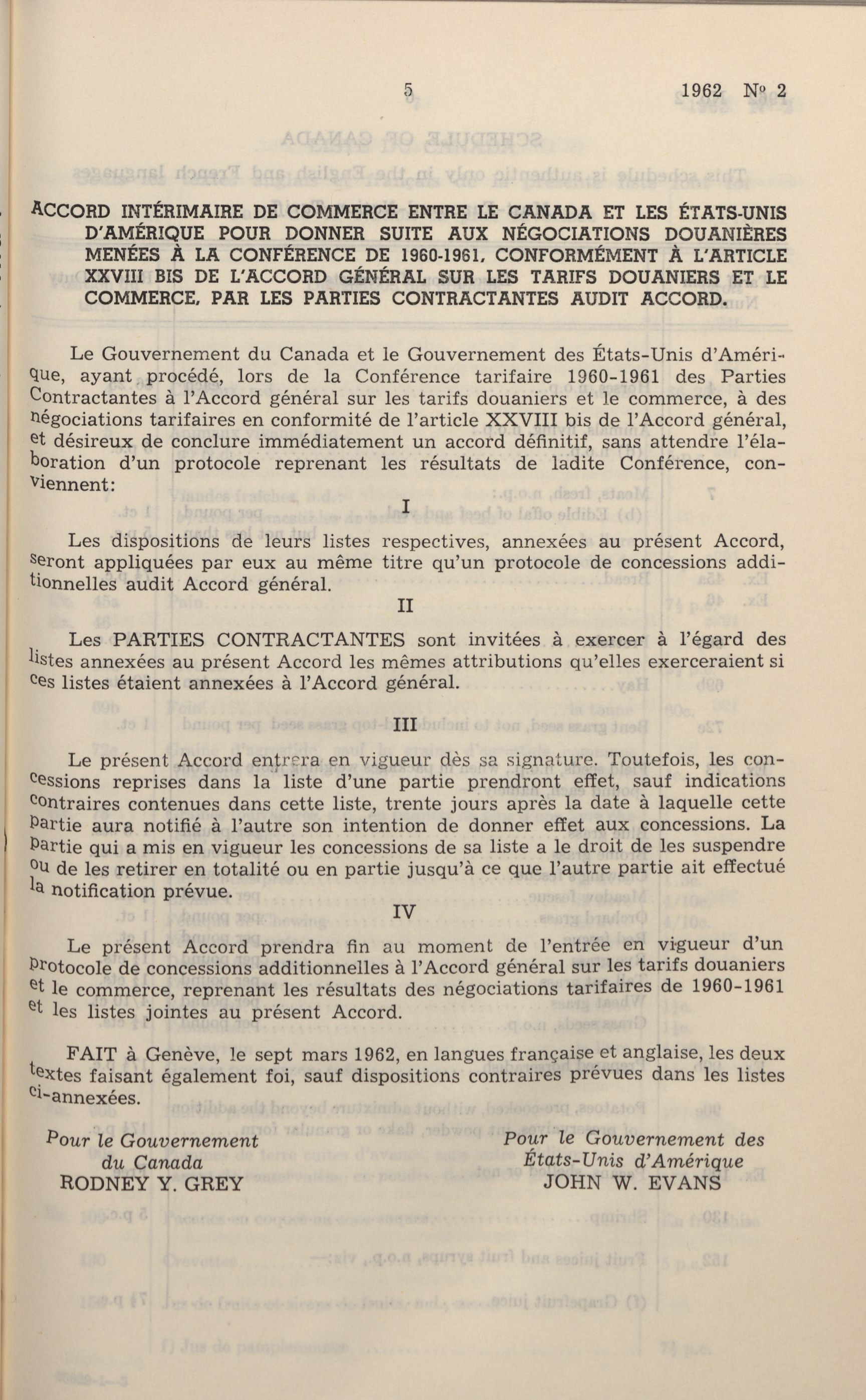 5 1962 N° 2

ACCORD INTÉRIMAIRE DE COMMERCE ENTRE LE CANADA ET LES ÉTATS-UNIS D'AMÉRIQUE POUR DONNER SUITE AUX NÉGOCIATIONS DOUANIÈRES MENÉES À LA CONFÉRENCE DE 1960-1961, CONFORMÉMENT À L'ARTICLE XXVIII BIS DE L'ACCORD GÉNÉRAL SUR LES TARIFS DOUANIERS ET LE COMMERCE, PAR LES PARTIES CONTRACTANTES AUDIT ACCORD.

Le Gouvernement du Canada et le Gouvernement des États-Unis d'Amérique, ayant procédé, lors de la Conférence tarifaire 1960-1961 des Parties Contractantes à l'Accord général sur les tarifs douaniers et le commerce, à des négociations tarifaires en conformité de l'article XXVIII bis de l'Accord général, et désireux de conclure immédiatement un accord définitif, sans attendre l'élaboration d'un protocole reprenant les résultats de ladite Conférence, conviennent:

I

Les dispositions de leurs listes respectives, annexées au présent Accord, seront appliquées par eux au même titre qu'un protocole de concessions additionnelles audit Accord général.

II

Les PARTIES CONTRACTANTES sont invitées à exercer à l'égard des listes annexées au présent Accord les mêmes attributions qu'elles exerceraient si ces listes étaient annexées à l'Accord général.

III

Le présent Accord entrera en vigueur dès sa signature. Toutefois, les concessions reprises dans la liste d'une partie prendront effet, sauf indications contraires contenues dans cette liste, trente jours après la date à laquelle cette partie aura notifié à l'autre son intention de donner effet aux concessions. La partie qui a mis en vigueur les concessions de sa liste a le droit de les suspendre ou de les retirer en totalité ou en partie jusqu'à ce que l'autre partie ait effectué la notification prévue.

IV

Le présent Accord prendra fin au moment de l'entrée en vigueur d'un protocole de concessions additionnelles à l'Accord général sur les tarifs douaniers et le commerce, reprenant les résultats des négociations tarifaires de 1960-1961 et les listes jointes au présent Accord.

FAIT à Genève, le sept mars 1962, en langues française et anglaise, les deux textes faisant également foi, sauf dispositions contraires prévues dans les listes ci-annexées.

Pour le Gouvernement du Canada
RODNEY Y. GREY

Pour le Gouvernement des États-Unis d'Amérique
JOHN W. EVANS